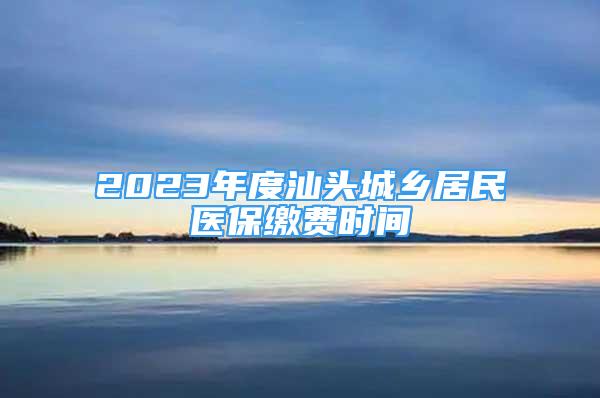 2023年度汕头城乡居民医保缴费时间